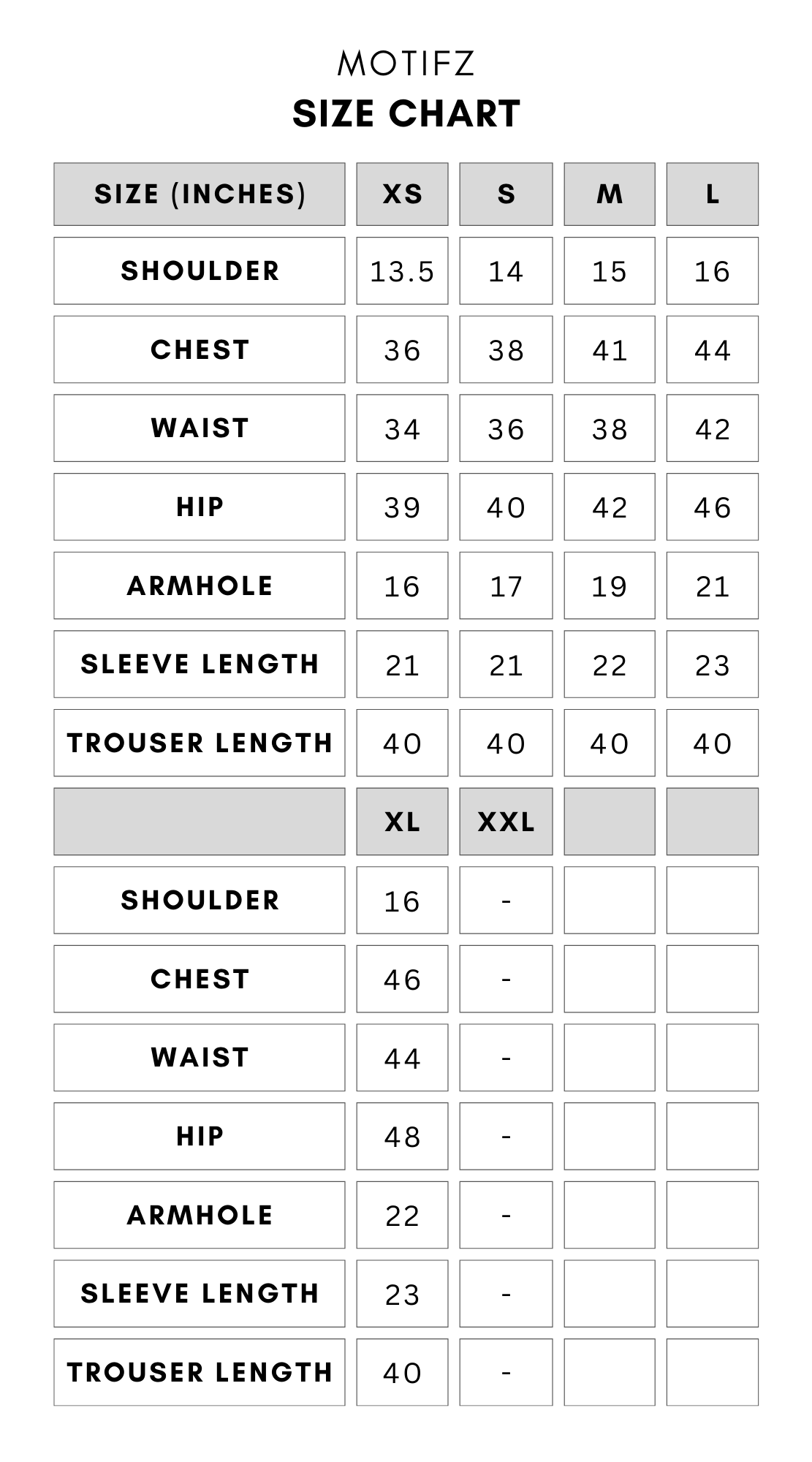 MOTIFZ

SIZE CHART

| SIZE (INCHES) | XS | S | M | L |
|---|---|---|---|---|
| SHOULDER | 13.5 | 14 | 15 | 16 |
| CHEST | 36 | 38 | 41 | 44 |
| WAIST | 34 | 36 | 38 | 42 |
| HIP | 39 | 40 | 42 | 46 |
| ARMHOLE | 16 | 17 | 19 | 21 |
| SLEEVE LENGTH | 21 | 21 | 22 | 23 |
| TROUSER LENGTH | 40 | 40 | 40 | 40 |
| | XL | XXL | | |
| SHOULDER | 16 | - | | |
| CHEST | 46 | - | | |
| WAIST | 44 | - | | |
| HIP | 48 | - | | |
| ARMHOLE | 22 | - | | |
| SLEEVE LENGTH | 23 | - | | |
| TROUSER LENGTH | 40 | - | | |